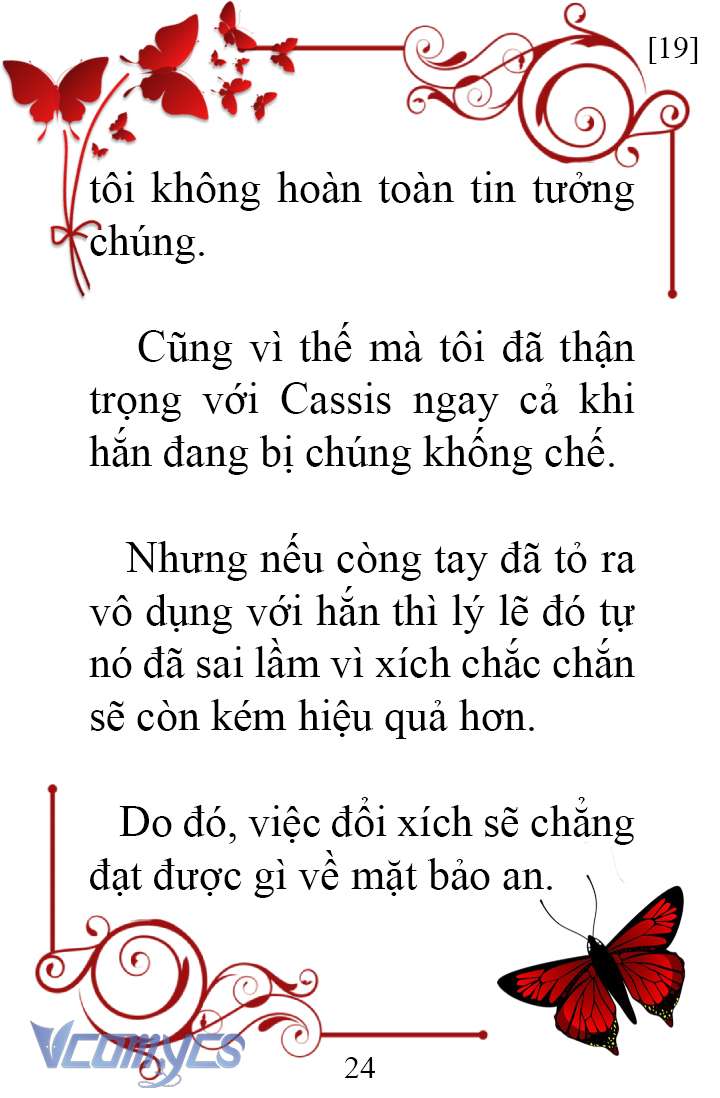 [19]

tôi không hoàn toàn tin tưởng chúng.

Cũng vì thế mà tôi đã thận trọng với Cassis ngay cả khi hắn đang bị chúng khống chế.

Nhưng nếu còng tay đã tỏ ra vô dụng với hắn thì lý lẽ đó tự nó đã sai lầm vì xích chắc chắn sẽ còn kém hiệu quả hơn.

Do đó, việc đổi xích sẽ chẳng đạt được gì về mặt bảo an.

Vcomycs

24